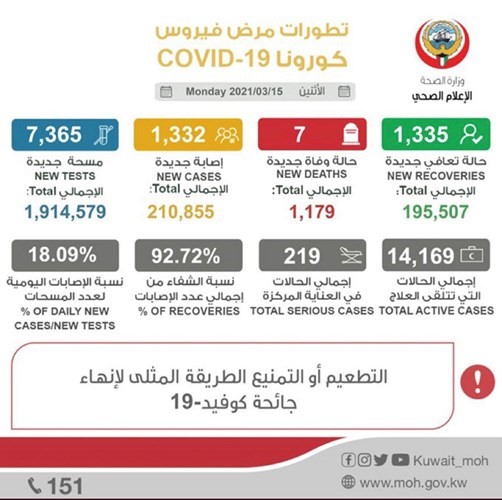 تطورات مرض فيروس
كورونا COVID-19

وزارة الصحة
الإعلام الصحي

الأثنين Monday 2021/03/15

1,335
حالة تعافي جديدة
NEW RECOVERIES
الإجمالي Total:
195,507

7
حالة وفاة جديدة
NEW DEATHS
الإجمالي Total:
1,179

1,332
إصابة جديدة
NEW CASES
الإجمالي Total:
210,855

7,365
مسحة جديدة
NEW TESTS
الإجمالي Total:
1,914,579

14,169
إجمالي الحالات
التي تتلقى العلاج
TOTAL ACTIVE CASES

219
إجمالي الحالات
في العناية المركزة
TOTAL SERIOUS CASES

92.72%
نسبة الشفاء من
إجمالي عدد الإصابات
% OF RECOVERIES

18.09%
نسبة الإصابات اليومية
لعدد المسحات
% OF DAILY NEW CASES/NEW TESTS

التطعيم أو التمنيع الطريقة المثلى لإنهاء
جائحة كوفيد-19

Kuwait_moh
www.moh.gov.kw
151